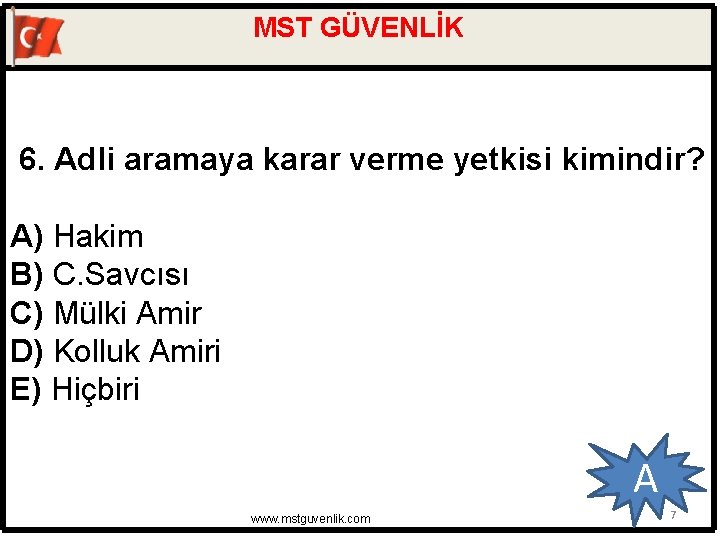 MST GÜVENLİK

6. Adli aramaya karar verme yetkisi kimindir?

A) Hakim
B) C.Savcısı
C) Mülki Amir
D) Kolluk Amiri
E) Hiçbiri

A

www.mstguvenlik.com

7